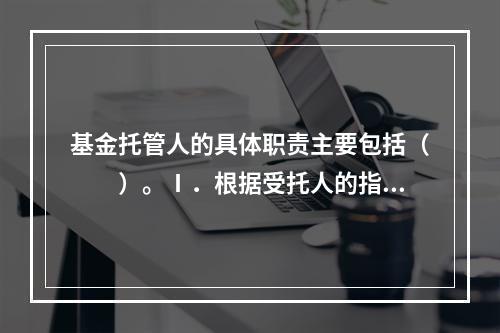 基金托管人的具体职责主要包括（ ）。Ⅰ．根据受托人的指...